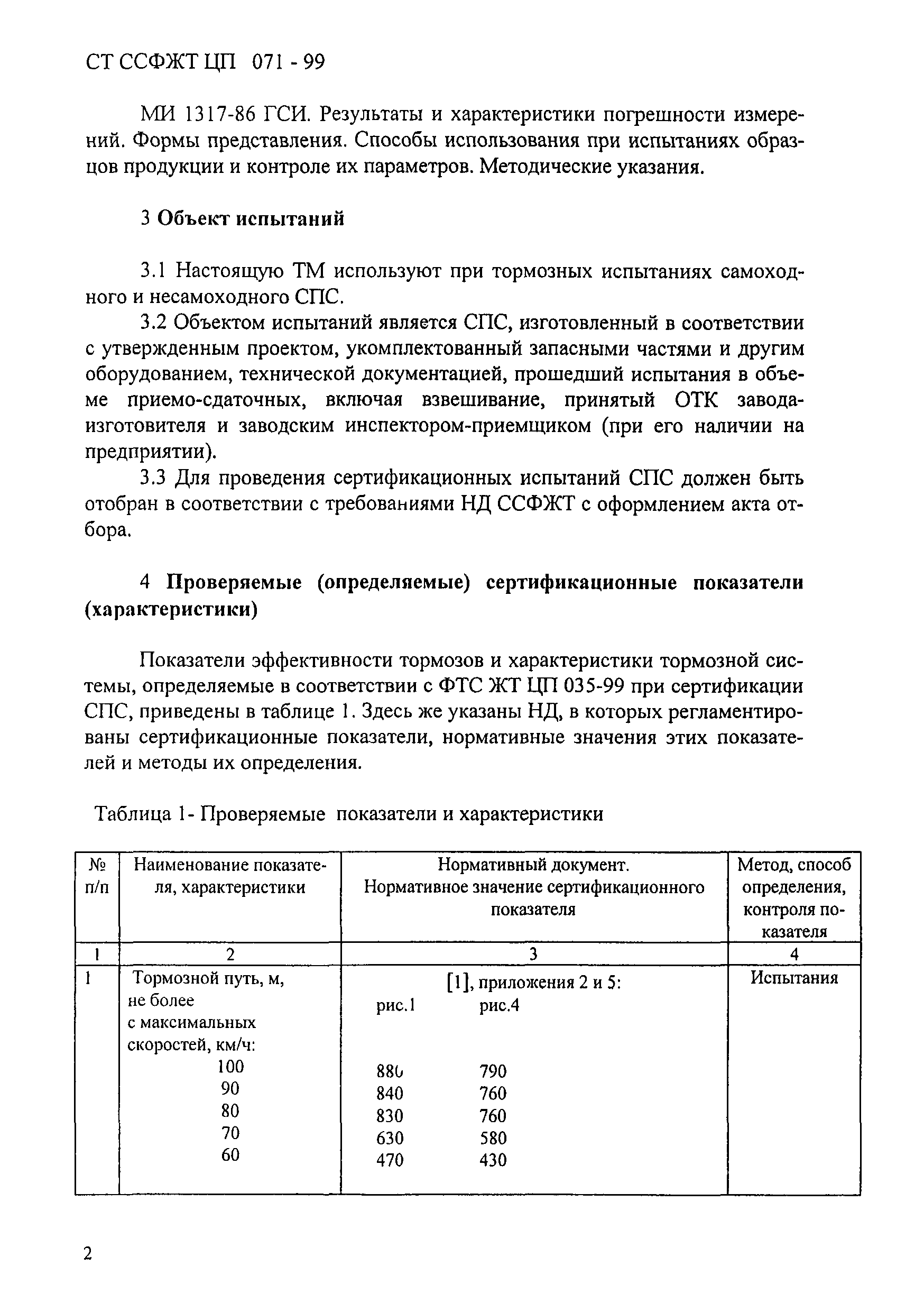 СТ ССФЖТ ЦП 071 - 99

МИ 1317-86 ГСИ. Результаты и характеристики погрешности измерений. Формы представления. Способы использования при испытаниях образцов продукции и контроле их параметров. Методические указания.

3 Объект испытаний

3.1 Настоящую ТМ используют при тормозных испытаниях самоходного и несамоходного СПС.

3.2 Объектом испытаний является СПС, изготовленный в соответствии с утвержденным проектом, укомплектованный запасными частями и другим оборудованием, технической документацией, прошедший испытания в объеме приемо-сдаточных, включая взвешивание, принятый ОТК завода-изготовителя и заводским инспектором-приемщиком (при его наличии на предприятии).

3.3 Для проведения сертификационных испытаний СПС должен быть отобран в соответствии с требованиями НД ССФЖТ с оформлением акта отбора.

4 Проверяемые (определяемые) сертификационные показатели (характеристики)

Показатели эффективности тормозов и характеристики тормозной системы, определяемые в соответствии с ФТС ЖТ ЦП 035-99 при сертификации СПС, приведены в таблице 1. Здесь же указаны НД, в которых регламентированы сертификационные показатели, нормативные значения этих показателей и методы их определения.

Таблица 1- Проверяемые показатели и характеристики

| № п/п | Наименование показателя, характеристики | Нормативный документ. Нормативное значение сертификационного показателя | Метод, способ определения, контроля показателя |
|---|---|---|---|
| 1 | 2 | 3 | 4 |
| 1 | Тормозной путь, м, не более с максимальных скоростей, км/ч: 100 90 80 70 60 | [1], приложения 2 и 5: рис.1 рис.4 880 790 840 760 830 760 630 580 470 430 | Испытания |

2